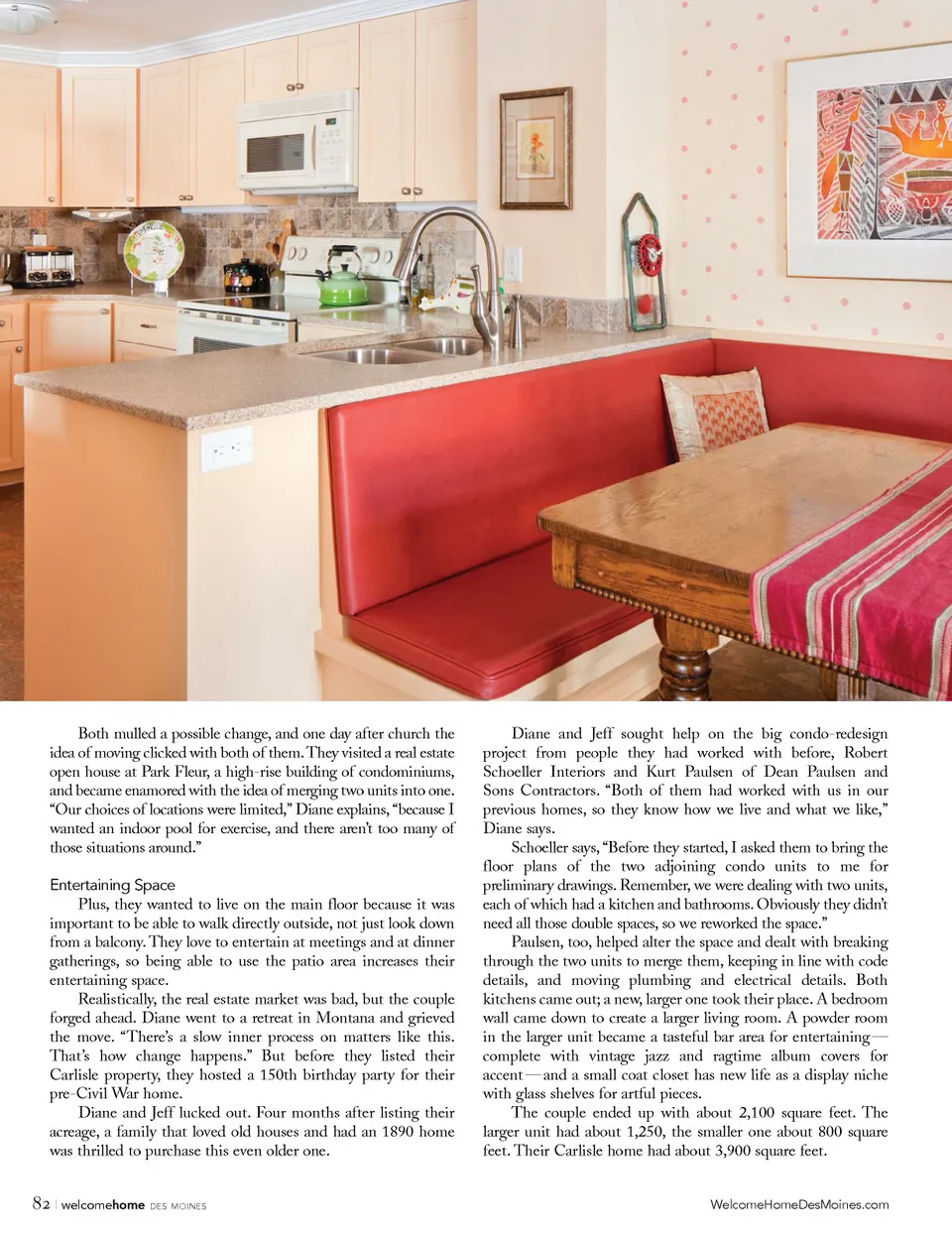 Both mulled a possible change, and one day after church the idea of moving clicked with both of them. They visited a real estate open house at Park Fleur, a high-rise building of condominiums, and became enamored with the idea of merging two units into one. "Our choices of locations were limited," Diane explains, "because I wanted an indoor pool for exercise, and there aren't too many of those situations around."

Entertaining Space

Plus, they wanted to live on the main floor because it was important to be able to walk directly outside, not just look down from a balcony. They love to entertain at meetings and at dinner gatherings, so being able to use the patio area increases their entertaining space.

Realistically, the real estate market was bad, but the couple forged ahead. Diane went to a retreat in Montana and grieved the move. "There's a slow inner process on matters like this. That's how change happens." But before they listed their Carlisle property, they hosted a 150th birthday party for their pre-Civil War home.

Diane and Jeff lucked out. Four months after listing their acreage, a family that loved old houses and had an 1890 home was thrilled to purchase this even older one.

Diane and Jeff sought help on the big condo-redesign project from people they had worked with before, Robert Schoeller Interiors and Kurt Paulsen of Dean Paulsen and Sons Contractors. "Both of them had worked with us in our previous homes, so they know how we live and what we like," Diane says.

Schoeller says, "Before they started, I asked them to bring the floor plans of the two adjoining condo units to me for preliminary drawings. Remember, we were dealing with two units, each of which had a kitchen and bathrooms. Obviously they didn't need all those double spaces, so we reworked the space."

Paulsen, too, helped alter the space and dealt with breaking through the two units to merge them, keeping in line with code details, and moving plumbing and electrical details. Both kitchens came out; a new, larger one took their place. A bedroom wall came down to create a larger living room. A powder room in the larger unit became a tasteful bar area for entertaining—complete with vintage jazz and ragtime album covers for accent—and a small coat closet has new life as a display niche with glass shelves for artful pieces.

The couple ended up with about 2,100 square feet. The larger unit had about 1,250, the smaller one about 800 square feet. Their Carlisle home had about 3,900 square feet.

82 | welcomehome DES MOINES

WelcomeHomeDesMoines.com